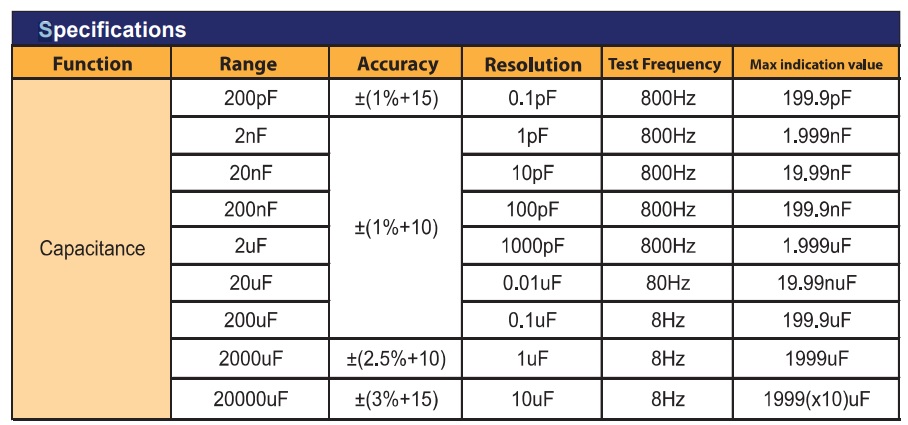 Specifications

| Function | Range | Accuracy | Resolution | Test Frequency | Max indication value |
|---|---|---|---|---|---|
| Capacitance | 200pF | ±(1%+15) | 0.1pF | 800Hz | 199.9pF |
| | 2nF | ±(1%+10) | 1pF | 800Hz | 1.999nF |
| | 20nF | | 10pF | 800Hz | 19.99nF |
| | 200nF | | 100pF | 800Hz | 199.9nF |
| | 2uF | | 1000pF | 800Hz | 1.999uF |
| | 20uF | | 0.01uF | 80Hz | 19.99nuF |
| | 200uF | | 0.1uF | 8Hz | 199.9uF |
| | 2000uF | ±(2.5%+10) | 1uF | 8Hz | 1999uF |
| | 20000uF | ±(3%+15) | 10uF | 8Hz | 1999(x10)uF |